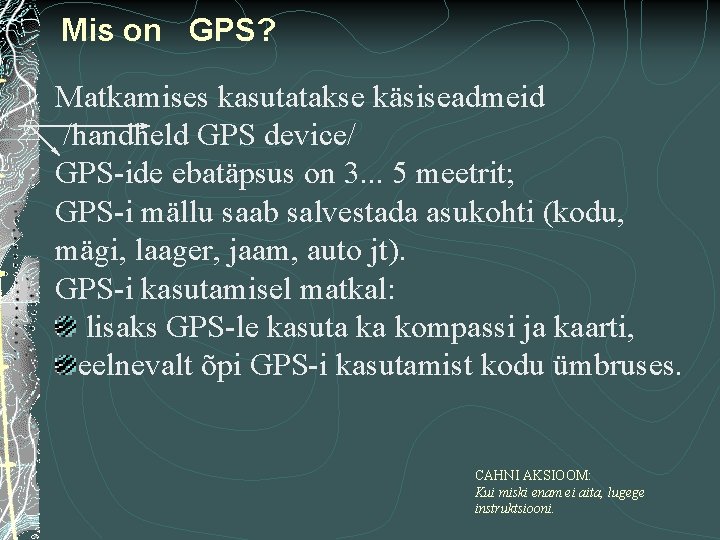 Mis on GPS?

Matkamises kasutatakse käsiseadmeid /handheld GPS device/

GPS-ide ebatäpsus on 3... 5 meetrit;

GPS-i mällu saab salvestada asukohti (kodu, mägi, laager, jaam, auto jt).

GPS-i kasutamisel matkal:

lisaks GPS-le kasuta ka kompassi ja kaarti,

eelnevalt õpi GPS-i kasutamist kodu ümbruses.

CAHNI AKSIOOM:
Kui miski enam ei aita, lugege instruktsiooni.